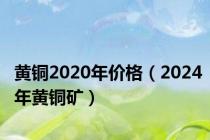 黄铜2020年价格（2024年黄铜矿）